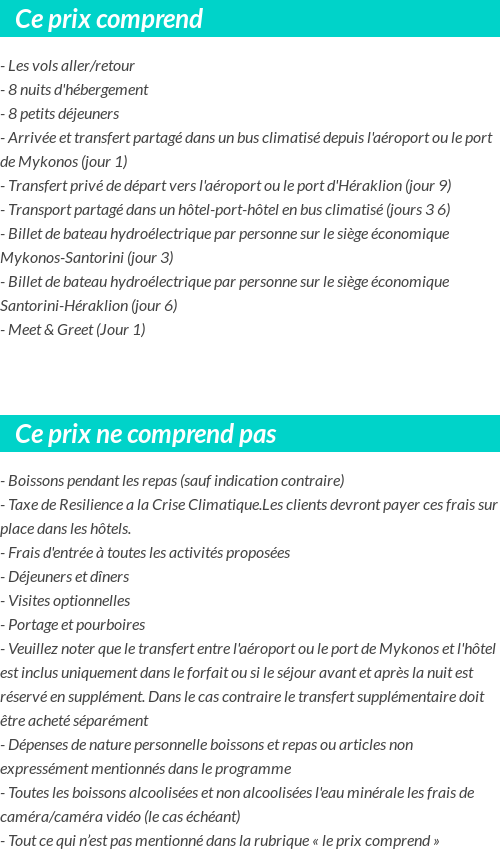 Ce prix comprend

- Les vols aller/retour
- 8 nuits d'hébergement
- 8 petits déjeuners
- Arrivée et transfert partagé dans un bus climatisé depuis l'aéroport ou le port de Mykonos (jour 1)
- Transfert privé de départ vers l'aéroport ou le port d'Héraklion (jour 9)
- Transport partagé dans un hôtel-port-hôtel en bus climatisé (jours 3 6)
- Billet de bateau hydroélectrique par personne sur le siège économique Mykonos-Santorini (jour 3)
- Billet de bateau hydroélectrique par personne sur le siège économique Santorini-Héraklion (jour 6)
- Meet & Greet (Jour 1)

Ce prix ne comprend pas

- Boissons pendant les repas (sauf indication contraire)
- Taxe de Resilience a la Crise Climatique.Les clients devront payer ces frais sur place dans les hôtels.
- Frais d'entrée à toutes les activités proposées
- Déjeuners et dîners
- Visites optionnelles
- Portage et pourboires
- Veuillez noter que le transfert entre l'aéroport ou le port de Mykonos et l'hôtel est inclus uniquement dans le forfait ou si le séjour avant et après la nuit est réservé en supplément. Dans le cas contraire le transfert supplémentaire doit être acheté séparément
- Dépenses de nature personnelle boissons et repas ou articles non expressément mentionnés dans le programme
- Toutes les boissons alcoolisées et non alcoolisées l'eau minérale les frais de caméra/caméra vidéo (le cas échéant)
- Tout ce qui n'est pas mentionné dans la rubrique « le prix comprend »